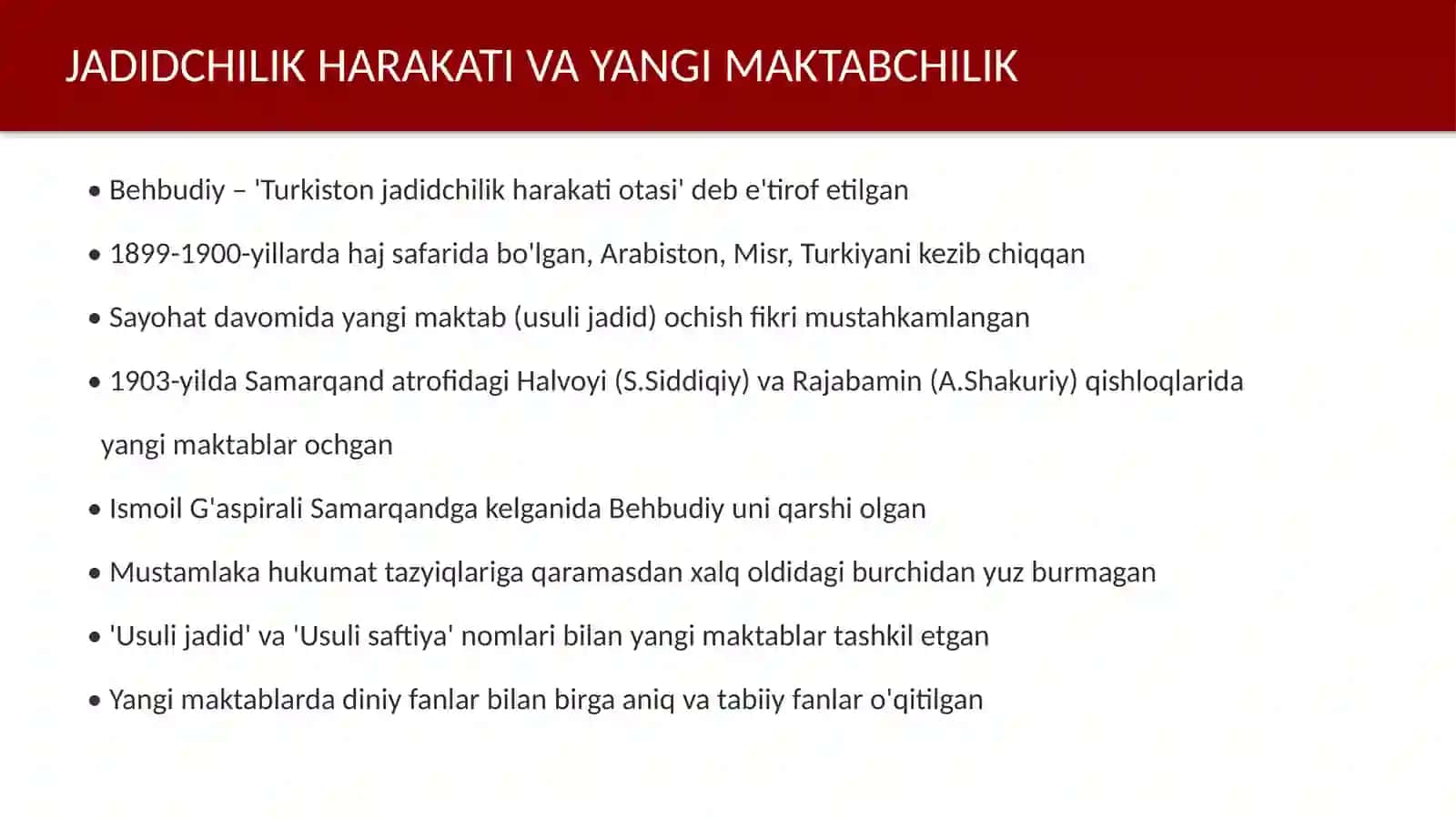 JADIDCHILIK HARAKATI VA YANGI MAKTABCHILIK

• Behbudiy – 'Turkiston jadidchilik harakati otasi' deb e'tirof etilgan

• 1899-1900-yillarda haj safarida bo'lgan, Arabiston, Misr, Turkiyani kezib chiqqan

• Sayohat davomida yangi maktab (usuli jadid) ochish fikri mustahkamlangan

• 1903-yilda Samarqand atrofidagi Halvoyi (S.Siddiqiy) va Rajabamin (A.Shakuriy) qishloqlarida yangi maktablar ochgan

• Ismoil G'aspirali Samarqandga kelganida Behbudiy uni qarshi olgan

• Mustamlaka hukumat tazyiqlariga qaramasdan xalq oldidagi burchidan yuz burmagan

• 'Usuli jadid' va 'Usuli saftiya' nomlari bilan yangi maktablar tashkil etgan

• Yangi maktablarda diniy fanlar bilan birga aniq va tabiiy fanlar o'qitilgan